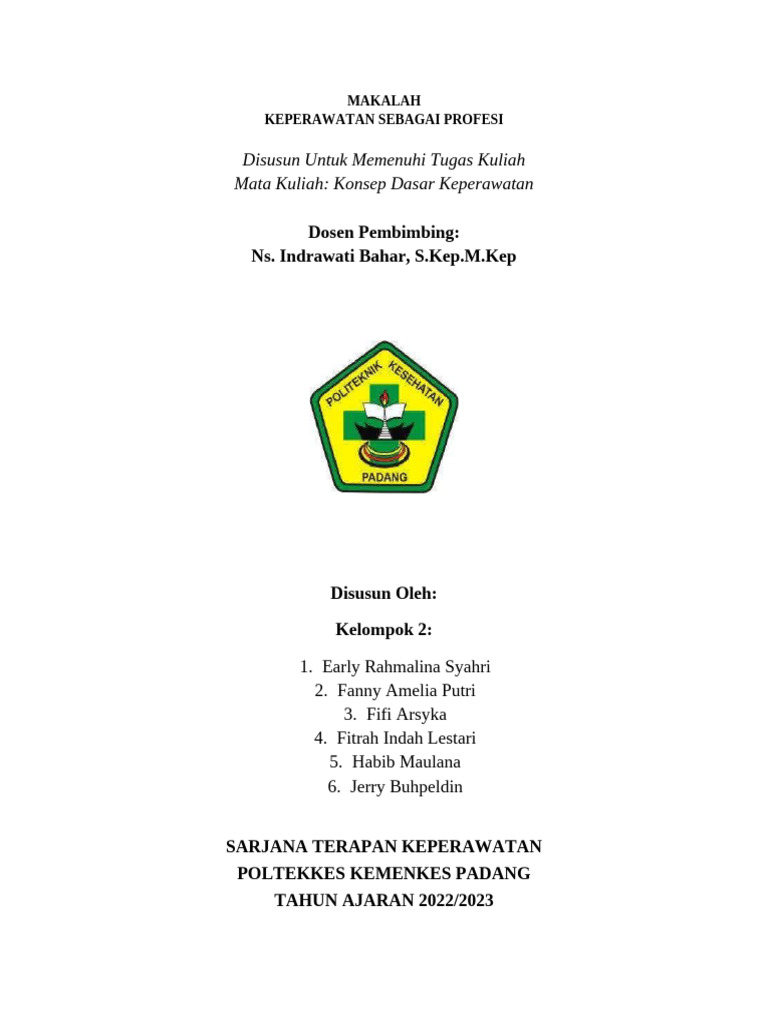 MAKALAH
KEPERAWATAN SEBAGAI PROFESI

Disusun Untuk Memenuhi Tugas Kuliah
Mata Kuliah: Konsep Dasar Keperawatan

Dosen Pembimbing:
Ns. Indrawati Bahar, S.Kep.M.Kep

POLITEKNIK KESEHATAN
PADANG

Disusun Oleh:

Kelompok 2:

1. Early Rahmalina Syahri
2. Fanny Amelia Putri
3. Fifi Arsyka
4. Fitrah Indah Lestari
5. Habib Maulana
6. Jerry Buhpeldin

SARJANA TERAPAN KEPERAWATAN
POLTEKKES KEMENKES PADANG
TAHUN AJARAN 2022/2023